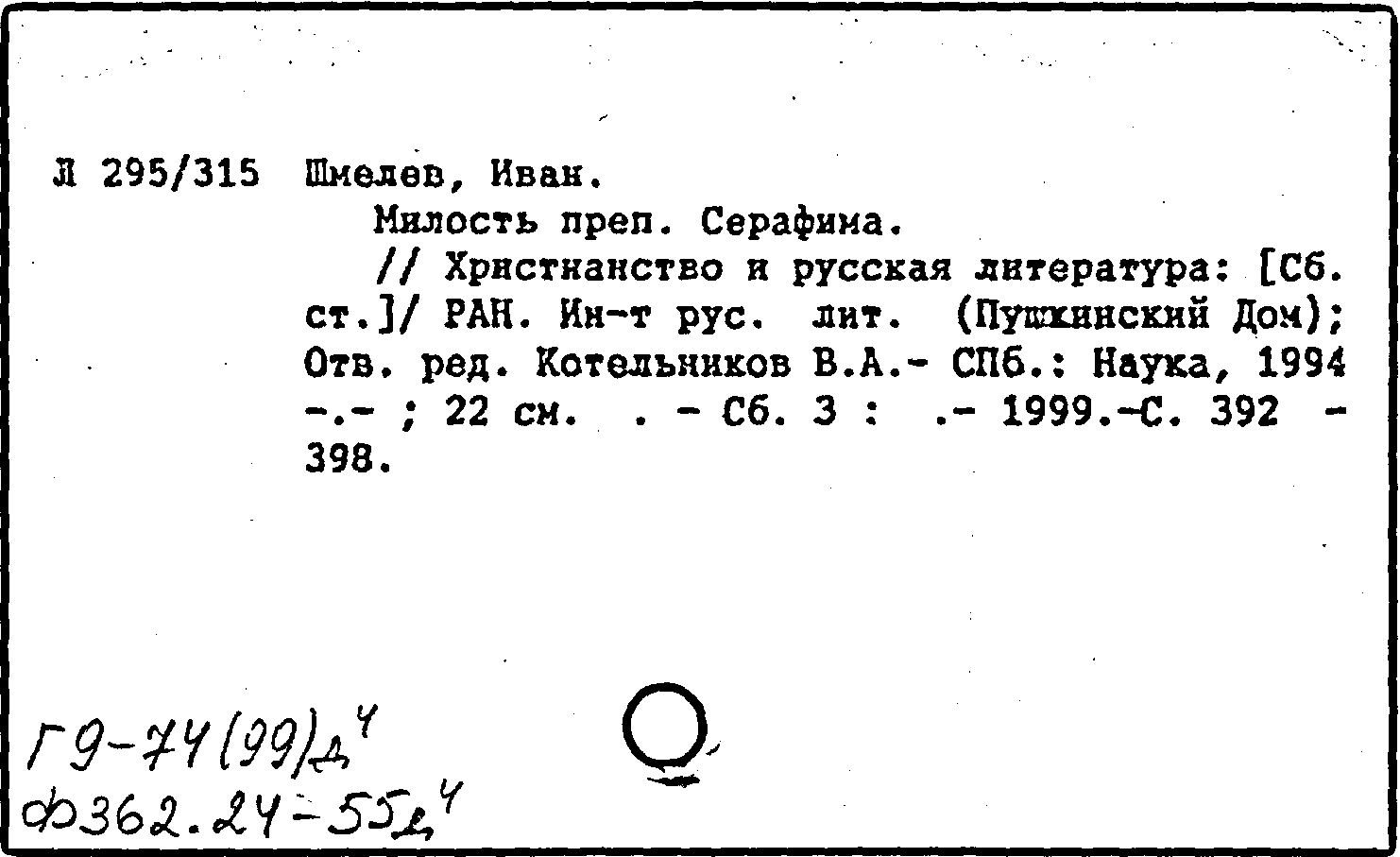 Л 295/315 Шмелев, Иван.

Милость преп. Серафима.

// Христианство и русская литература: [Сб. ст.]/ РАН. Ин-т рус. лит. (Пушкинский Дом); Отв. ред. Котельников В.А.- СПб.: Наука, 1994 -.- ; 22 см. . - Сб. 3 : .- 1999.-С. 392 - 398.

Г9-74(99)д$^4$
Ф362.24-55д$^4$